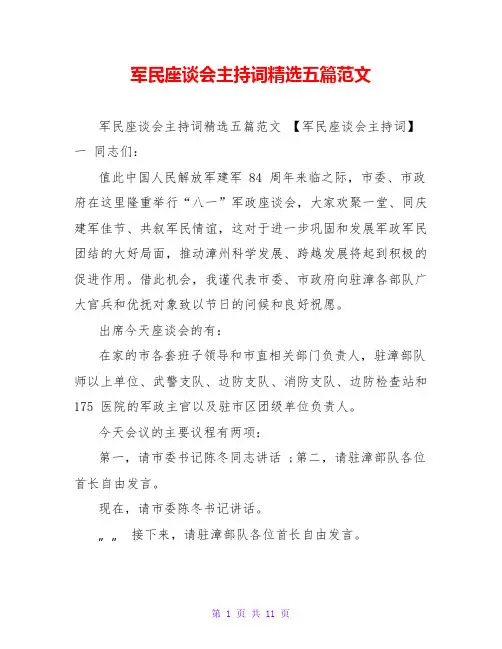 军民座谈会主持词精选五篇范文

军民座谈会主持词精选五篇范文 【军民座谈会主持词】一 同志们：

值此中国人民解放军建军 84 周年来临之际，市委、市政府在这里隆重举行“八一”军政座谈会，大家欢聚一堂、同庆建军佳节、共叙军民情谊，这对于进一步巩固和发展军政军民团结的大好局面，推动漳州科学发展、跨越发展将起到积极的促进作用。借此机会，我谨代表市委、市政府向驻漳各部队广大官兵和优抚对象致以节日的问候和良好祝愿。

出席今天座谈会的有：

在家的市各套班子领导和市直相关部门负责人，驻漳部队师以上单位、武警支队、边防支队、消防支队、边防检查站和 175 医院的军政主官以及驻市区团级单位负责人。

今天会议的主要议程有两项：

第一，请市委书记陈冬同志讲话 ；第二，请驻漳部队各位首长自由发言。

现在，请市委陈冬书记讲话。

„ „ 接下来，请驻漳部队各位首长自由发言。

第 1 页 共 11 页